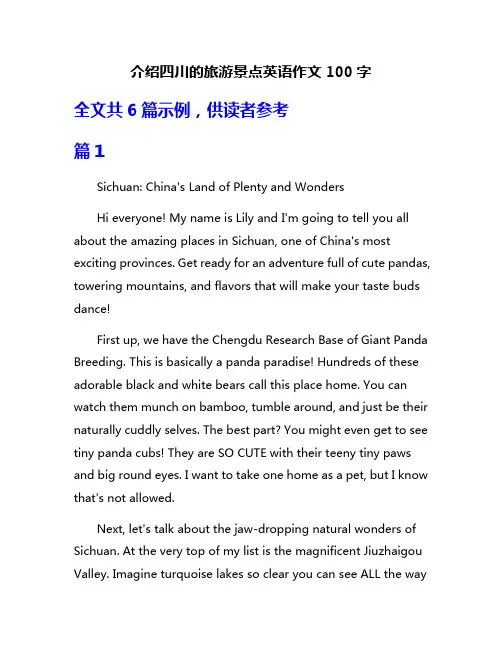 介绍四川的旅游景点英语作文 100 字

全文共 6 篇示例，供读者参考

篇 1

Sichuan: China's Land of Plenty and Wonders

Hi everyone! My name is Lily and I'm going to tell you all about the amazing places in Sichuan, one of China's most exciting provinces. Get ready for an adventure full of cute pandas, towering mountains, and flavors that will make your taste buds dance!

First up, we have the Chengdu Research Base of Giant Panda Breeding. This is basically a panda paradise! Hundreds of these adorable black and white bears call this place home. You can watch them munch on bamboo, tumble around, and just be their naturally cuddly selves. The best part? You might even get to see tiny panda cubs! They are SO CUTE with their teeny tiny paws and big round eyes. I want to take one home as a pet, but I know that's not allowed.

Next, let's talk about the jaw-dropping natural wonders of Sichuan. At the very top of my list is the magnificent Jiuzhaigou Valley. Imagine turquoise lakes so clear you can see ALL the way